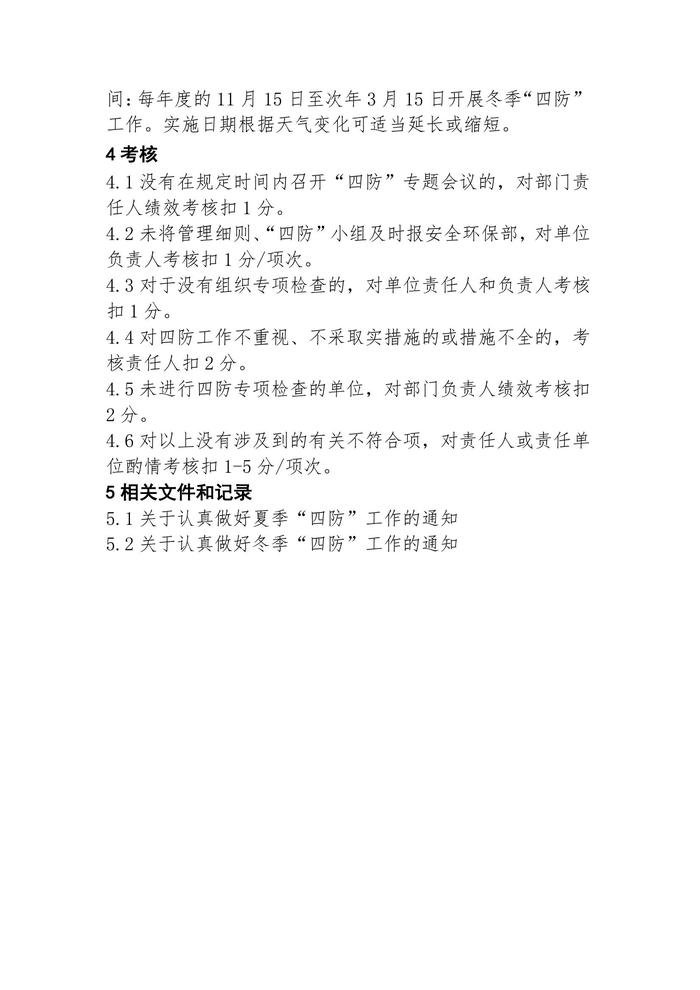 间：每年度的 11 月 15 日至次年 3 月 15 日开展冬季“四防”工作。实施日期根据天气变化可适当延长或缩短。

4 考核

4.1 没有在规定时间内召开“四防”专题会议的，对部门责任人绩效考核扣 1 分。

4.2 未将管理细则、“四防”小组及时报安全环保部，对单位负责人考核扣 1 分/项次。

4.3 对于没有组织专项检查的，对单位责任人和负责人考核扣 1 分。

4.4 对四防工作不重视、不采取实措施的或措施不全的，考核责任人扣 2 分。

4.5 未进行四防专项检查的单位，对部门负责人绩效考核扣 2 分。

4.6 对以上没有涉及到的有关不符合项，对责任人或责任单位酌情考核扣 1-5 分/项次。

5 相关文件和记录

5.1 关于认真做好夏季“四防”工作的通知

5.2 关于认真做好冬季“四防”工作的通知